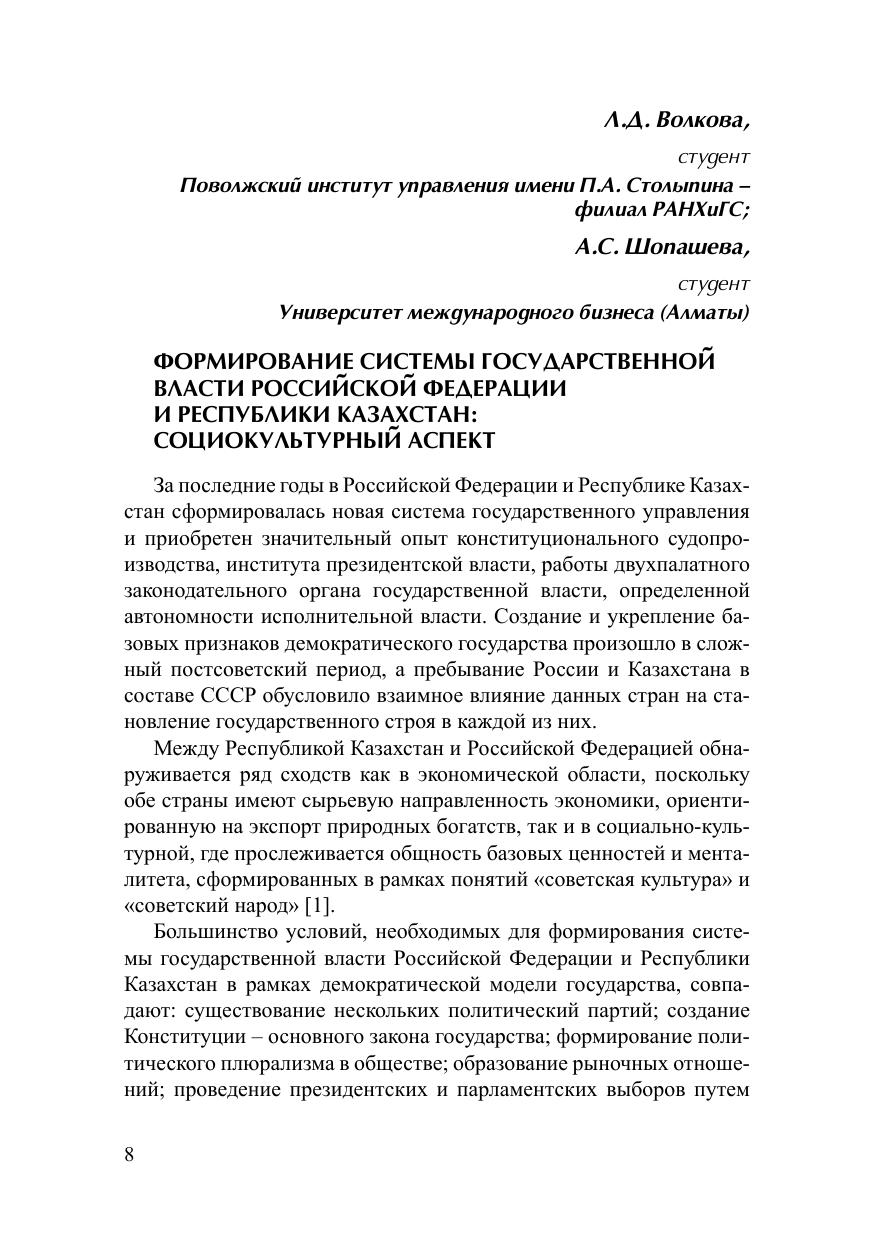 Л.Д. Волкова,

студент

Поволжский институт управления имени П.А. Столыпина – филиал РАНХиГС;

А.С. Шопашева,

студент

Университет международного бизнеса (Алматы)

ФОРМИРОВАНИЕ СИСТЕМЫ ГОСУДАРСТВЕННОЙ ВЛАСТИ РОССИЙСКОЙ ФЕДЕРАЦИИ И РЕСПУБЛИКИ КАЗАХСТАН: СОЦИОКУЛЬТУРНЫЙ АСПЕКТ

За последние годы в Российской Федерации и Республике Казахстан сформировалась новая система государственного управления и приобретен значительный опыт конституционального судопроизводства, института президентской власти, работы двухпалатного законодательного органа государственной власти, определенной автономности исполнительной власти. Создание и укрепление базовых признаков демократического государства произошло в сложный постсоветский период, а пребывание России и Казахстана в составе СССР обусловило взаимное влияние данных стран на становление государственного строя в каждой из них.

Между Республикой Казахстан и Российской Федерацией обнаруживается ряд сходств как в экономической области, поскольку обе страны имеют сырьевую направленность экономики, ориентированную на экспорт природных богатств, так и в социально-культурной, где прослеживается общность базовых ценностей и менталитета, сформированных в рамках понятий «советская культура» и «советский народ» [1].

Большинство условий, необходимых для формирования системы государственной власти Российской Федерации и Республики Казахстан в рамках демократической модели государства, совпадают: существование нескольких политический партий; создание Конституции – основного закона государства; формирование политического плюрализма в обществе; образование рыночных отношений; проведение президентских и парламентских выборов путем

8